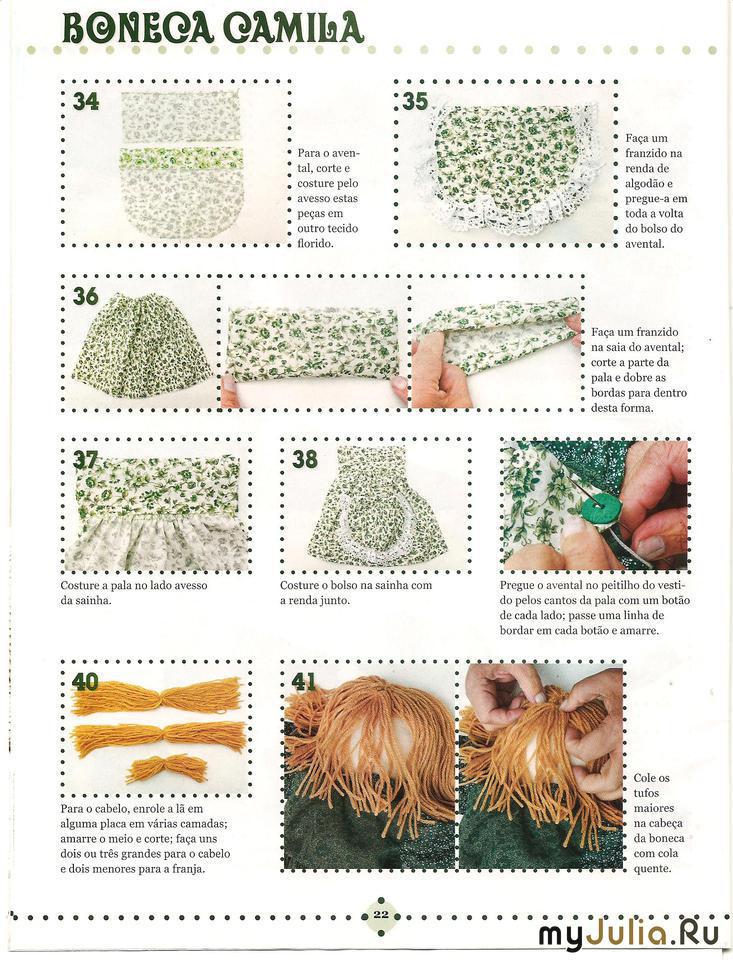 BONECA CAMILA

34

Para o avental, corte e costure pelo avesso estas peças em outro tecido florido.

35

Faça um franzido na renda de algodão e pregue-a em toda a volta do bolso do avental.

36

Faça um franzido na saia do avental; corte a parte da pala e dobre as bordas para dentro desta forma.

37

Costure a pala no lado avesso da sainha.

38

Costure o bolso na sainha com a renda junto.

39

Pregue o avental no peitilho do vestido pelos cantos da pala com um botão de cada lado; passe uma linha de bordar em cada botão e amarre.

40

Para o cabelo, enrole a lã em alguma placa em várias camadas; amarre o meio e corte; faça uns dois ou três grandes para o cabelo e dois menores para a franja.

41

Cole os tufos maiores na cabeça da boneca com cola quente.

22

myJulia.Ru